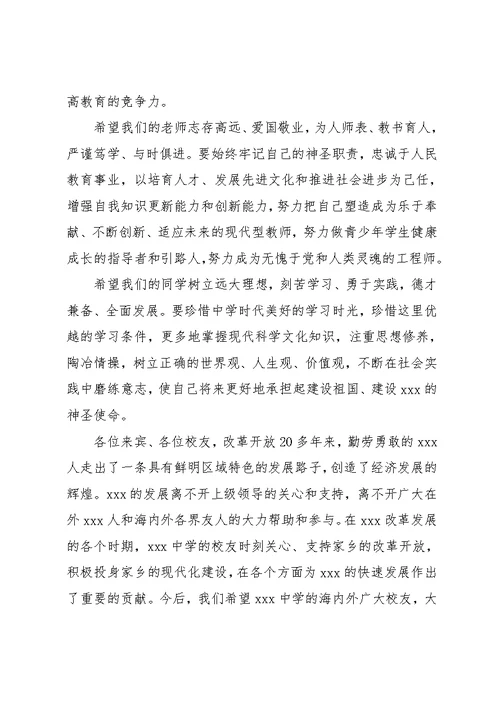 高教育的竞争力。

希望我们的老师志存高远、爱国敬业，为人师表、教书育人，严谨笃学、与时俱进。要始终牢记自己的神圣职责，忠诚于人民教育事业，以培育人才、发展先进文化和推进社会进步为己任，增强自我知识更新能力和创新能力，努力把自己塑造成为乐于奉献、不断创新、适应未来的现代型教师，努力做青少年学生健康成长的指导者和引路人，努力成为无愧于党和人类灵魂的工程师。

希望我们的同学树立远大理想，刻苦学习、勇于实践，德才兼备、全面发展。要珍惜中学时代美好的学习时光，珍惜这里优越的学习条件，更多地掌握现代科学文化知识，注重思想修养，陶冶情操，树立正确的世界观、人生观、价值观，不断在社会实践中磨练意志，使自己将来更好地承担起建设祖国、建设 xxx 的神圣使命。

各位来宾、各位校友，改革开放 20 多年来，勤劳勇敢的 xxx 人走出了一条具有鲜明区域特色的发展路子，创造了经济发展的辉煌。xxx 的发展离不开上级领导的关心和支持，离不开广大在外 xxx 人和海内外各界友人的大力帮助和参与。在 xxx 改革发展的各个时期，xxx 中学的校友时刻关心、支持家乡的改革开放，积极投身家乡的现代化建设，在各个方面为 xxx 的快速发展作出了重要的贡献。今后，我们希望 xxx 中学的海内外广大校友，大